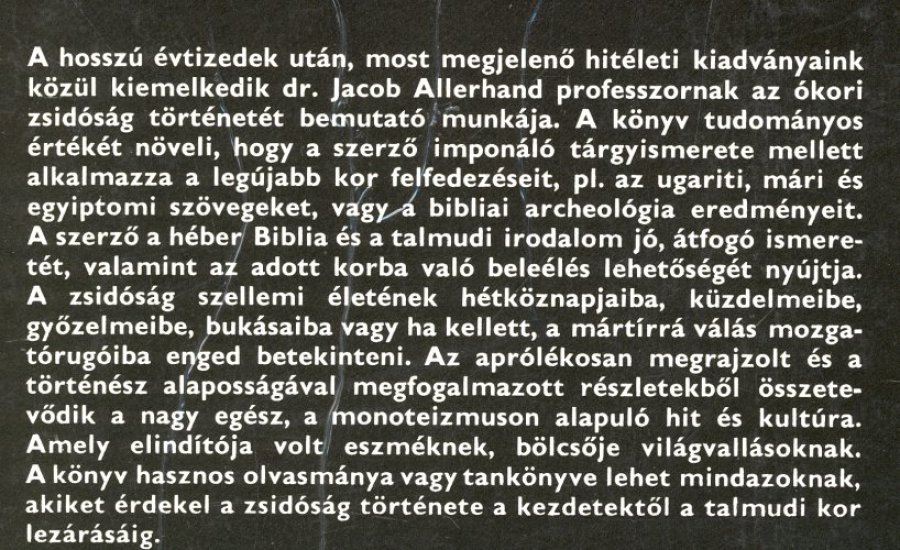 A hosszú évtizedek után, most megjelenő hitéleti kiadványaink közül kiemelkedik dr. Jacob Allerhand professzornak az ókori zsidóság történetét bemutató munkája. A könyv tudományos értékét növeli, hogy a szerző imponáló tárgyismerete mellett alkalmazza a legújabb kor felfedezéseit, pl. az ugariti, mári és egyiptomi szövegeket, vagy a bibliai archeológia eredményeit. A szerző a héber Biblia és a talmudi irodalom jó, átfogó ismeretét, valamint az adott korba való beleélés lehetőségét nyújtja. A zsidóság szellemi életének hétköznapjaiba, küzdelmeibe, győzelmeibe, bukásaiba vagy ha kellett, a mártírrá válás mozgatórugóiba enged betekinteni. Az aprólékosan megrajzolt és a történész alaposságával megfogalmazott részletekből összetevődik a nagy egész, a monoteizmuson alapuló hit és kultúra. Amely elindítója volt eszméknek, bölcsője világvallásoknak. A könyv hasznos olvasmánya vagy tankönyve lehet mindazoknak, akiket érdekel a zsidóság története a kezdetektől a talmudi kor lezárásáig.